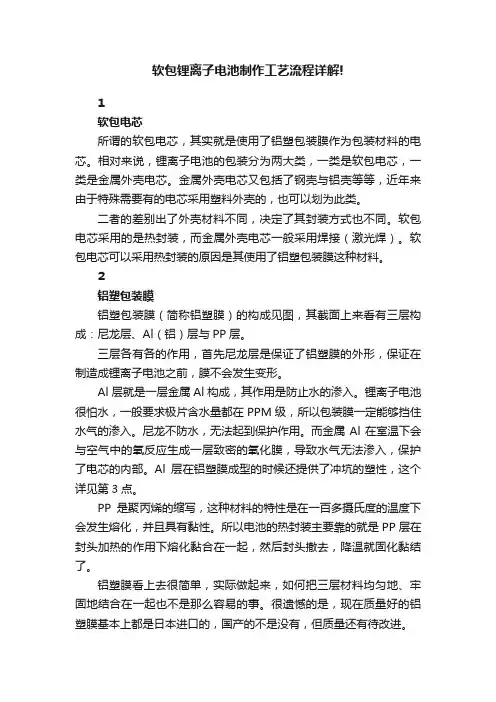 软包锂离子电池制作工艺流程详解!

1

软包电芯

所谓的软包电芯，其实就是使用了铝塑包装膜作为包装材料的电芯。相对来说，锂离子电池的包装分为两大类，一类是软包电芯，一类是金属外壳电芯。金属外壳电芯又包括了钢壳与铝壳等等，近年来由于特殊需要有的电芯采用塑料外壳的，也可以划为此类。

二者的差别出了外壳材料不同，决定了其封装方式也不同。软包电芯采用的是热封装，而金属外壳电芯一般采用焊接（激光焊）。软包电芯可以采用热封装的原因是其使用了铝塑包装膜这种材料。

2

铝塑包装膜

铝塑包装膜（简称铝塑膜）的构成见图，其截面上来看有三层构成：尼龙层、Al（铝）层与 PP 层。

三层各有各的作用，首先尼龙层是保证了铝塑膜的外形，保证在制造成锂离子电池之前，膜不会发生变形。

Al 层就是一层金属 Al 构成，其作用是防止水的渗入。锂离子电池很怕水，一般要求极片含水量都在 PPM 级，所以包装膜一定能够挡住水气的渗入。尼龙不防水，无法起到保护作用。而金属 Al 在室温下会与空气中的氧反应生成一层致密的氧化膜，导致水气无法渗入，保护了电芯的内部。Al 层在铝塑膜成型的时候还提供了冲坑的塑性，这个详见第 3 点。

PP 是聚丙烯的缩写，这种材料的特性是在一百多摄氏度的温度下会发生熔化，并且具有黏性。所以电池的热封装主要靠的就是 PP 层在封头加热的作用下熔化黏合在一起，然后封头撤去，降温就固化黏结了。

铝塑膜看上去很简单，实际做起来，如何把三层材料均匀地、牢固地结合在一起也不是那么容易的事。很遗憾的是，现在质量好的铝塑膜基本上都是日本进口的，国产的不是没有，但质量还有待改进。